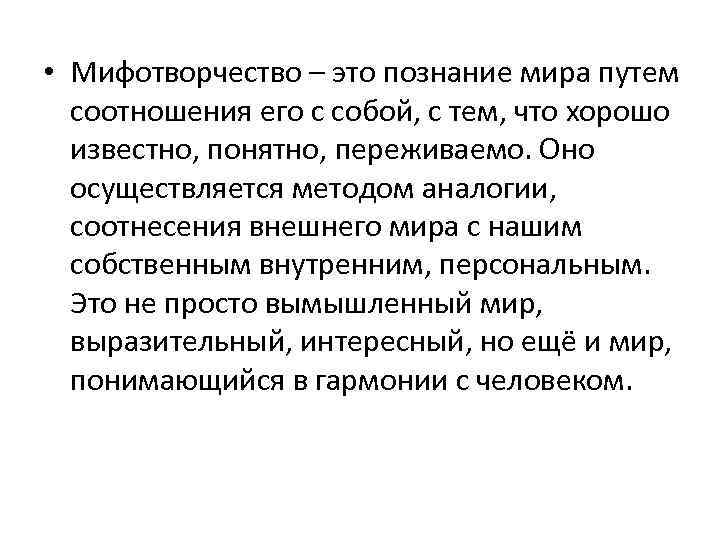 • Мифотворчество – это познание мира путем соотношения его с собой, с тем, что хорошо известно, понятно, переживаемо. Оно осуществляется методом аналогии, соотнесения внешнего мира с нашим собственным внутренним, персональным. Это не просто вымышленный мир, выразительный, интересный, но ещё и мир, понимающийся в гармонии с человеком.